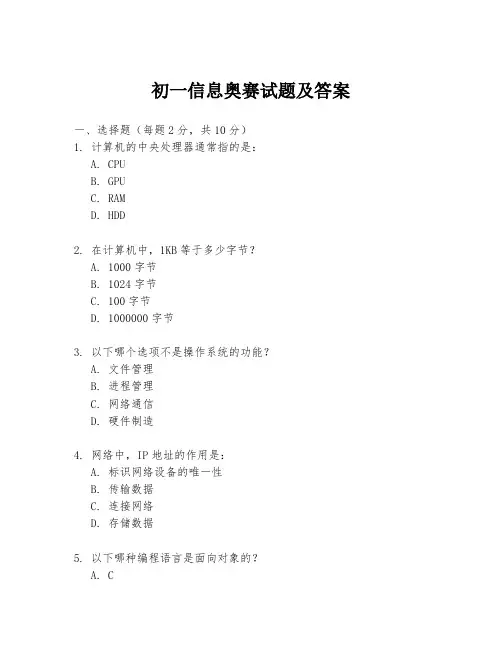 初一信息奥赛试题及答案

一、选择题（每题 2 分，共 10 分）

1. 计算机的中央处理器通常指的是：
A. CPU
B. GPU
C. RAM
D. HDD

2. 在计算机中，1KB 等于多少字节？
A. 1000 字节
B. 1024 字节
C. 100 字节
D. 1000000 字节

3. 以下哪个选项不是操作系统的功能？
A. 文件管理
B. 进程管理
C. 网络通信
D. 硬件制造

4. 网络中，IP 地址的作用是：
A. 标识网络设备的唯一性
B. 传输数据
C. 连接网络
D. 存储数据

5. 以下哪种编程语言是面向对象的？
A. C